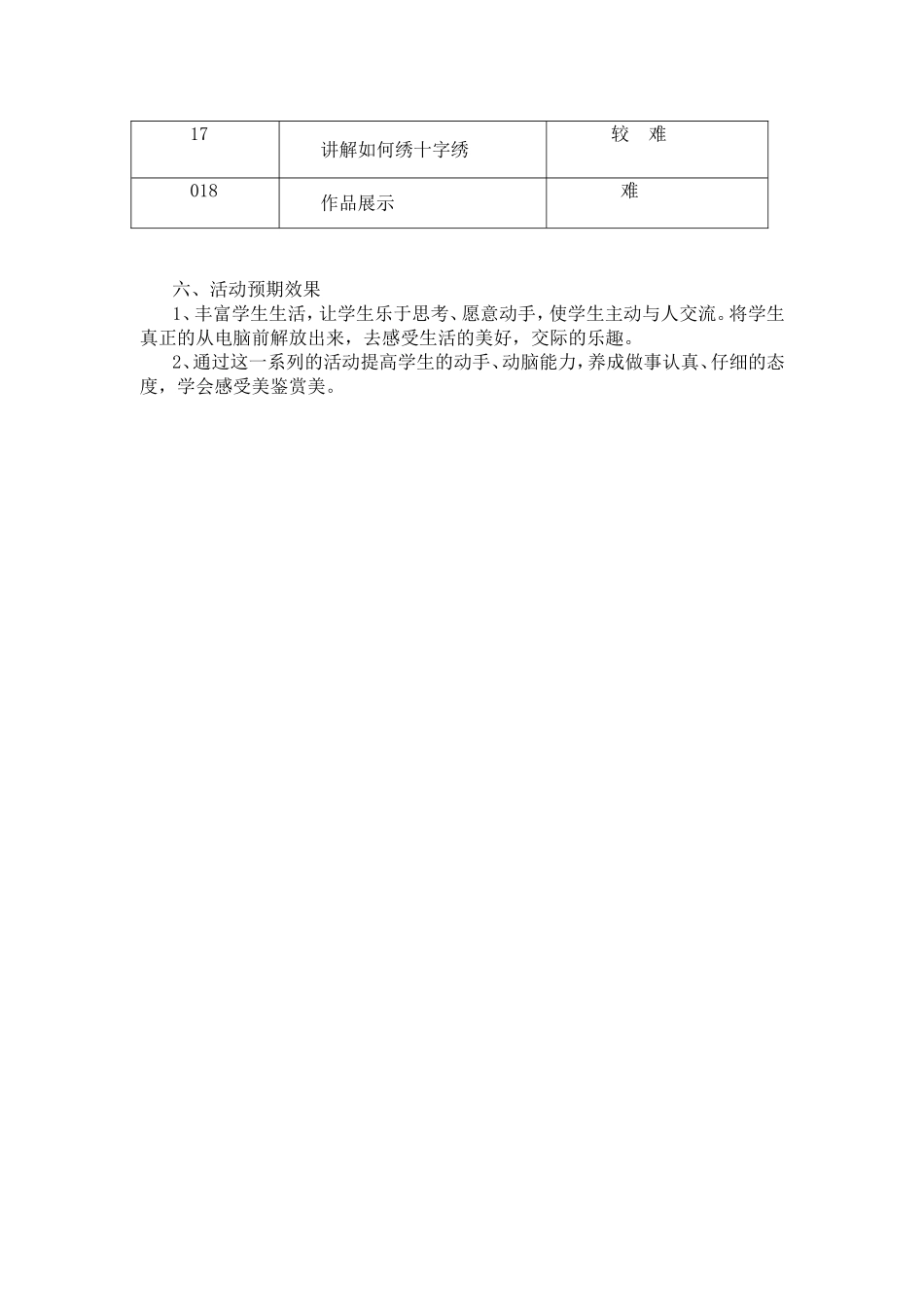 | 17 | 讲解如何绣十字绣 | 较　难 |
|---|---|---|
| 018 | 作品展示 | 难 |

六、活动预期效果

1、丰富学生生活，让学生乐于思考、愿意动手，使学生主动与人交流。将学生真正的从电脑前解放出来，去感受生活的美好，交际的乐趣。

2、通过这一系列的活动提高学生的动手、动脑能力，养成做事认真、仔细的态度，学会感受美鉴赏美。